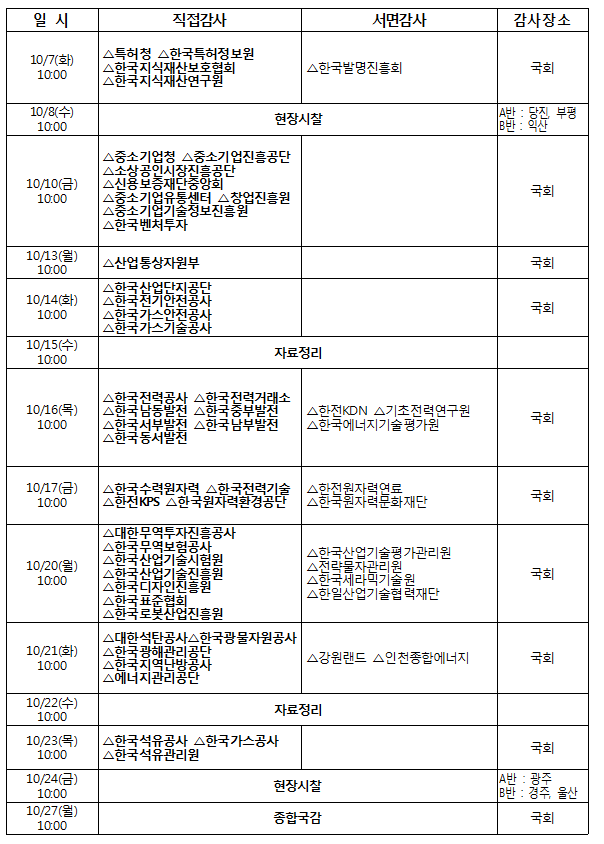 | 일 시 | 직접감사 | 서면감사 | 감사장소 |
|---|---|---|---|
| 10/7(화) 10:00 | △특허청 △한국특허정보원 △한국지식재산보호협회 △한국지식재산연구원 | △한국발명진흥회 | 국회 |
| 10/8(수) 10:00 | 현장시찰 | | A반 : 당진, 부평 B반 : 익산 |
| 10/10(금) 10:00 | △중소기업청 △중소기업진흥공단 △소상공인시장진흥공단 △신용보증재단중앙회 △중소기업유통센터 △창업진흥원 △중소기업기술정보진흥원 △한국벤처투자 | | 국회 |
| 10/13(월) 10:00 | △산업통상자원부 | | 국회 |
| 10/14(화) 10:00 | △한국산업단지공단 △한국전기안전공사 △한국가스안전공사 △한국가스기술공사 | | 국회 |
| 10/15(수) 10:00 | 자료정리 | | |
| 10/16(목) 10:00 | △한국전력공사 △한국전력거래소 △한국남동발전 △한국중부발전 △한국서부발전 △한국남부발전 △한국동서발전 | △한전KDN △기초전력연구원 △한국에너지기술평가원 | 국회 |
| 10/17(금) 10:00 | △한국수력원자력 △한국전력기술 △한전KPS △한국원자력환경공단 | △한전원자력연료 △한국원자력문화재단 | 국회 |
| 10/20(월) 10:00 | △대한무역투자진흥공사 △한국무역보험공사 △한국산업기술시험원 △한국산업기술진흥원 △한국디자인진흥원 △한국표준협회 △한국로봇산업진흥원 | △한국산업기술평가관리원 △전략물자관리원 △한국세라믹기술원 △한일산업기술협력재단 | 국회 |
| 10/21(화) 10:00 | △대한석탄공사△한국광물자원공사 △한국광해관리공단 △한국지역난방공사 △에너지관리공단 | △강원랜드 △인천종합에너지 | 국회 |
| 10/22(수) 10:00 | 자료정리 | | |
| 10/23(목) 10:00 | △한국석유공사 △한국가스공사 △한국석유관리원 | | 국회 |
| 10/24(금) 10:00 | 현장시찰 | | A반 : 광주 B반 : 경주, 울산 |
| 10/27(월) 10:00 | 종합국감 | | 국회 |